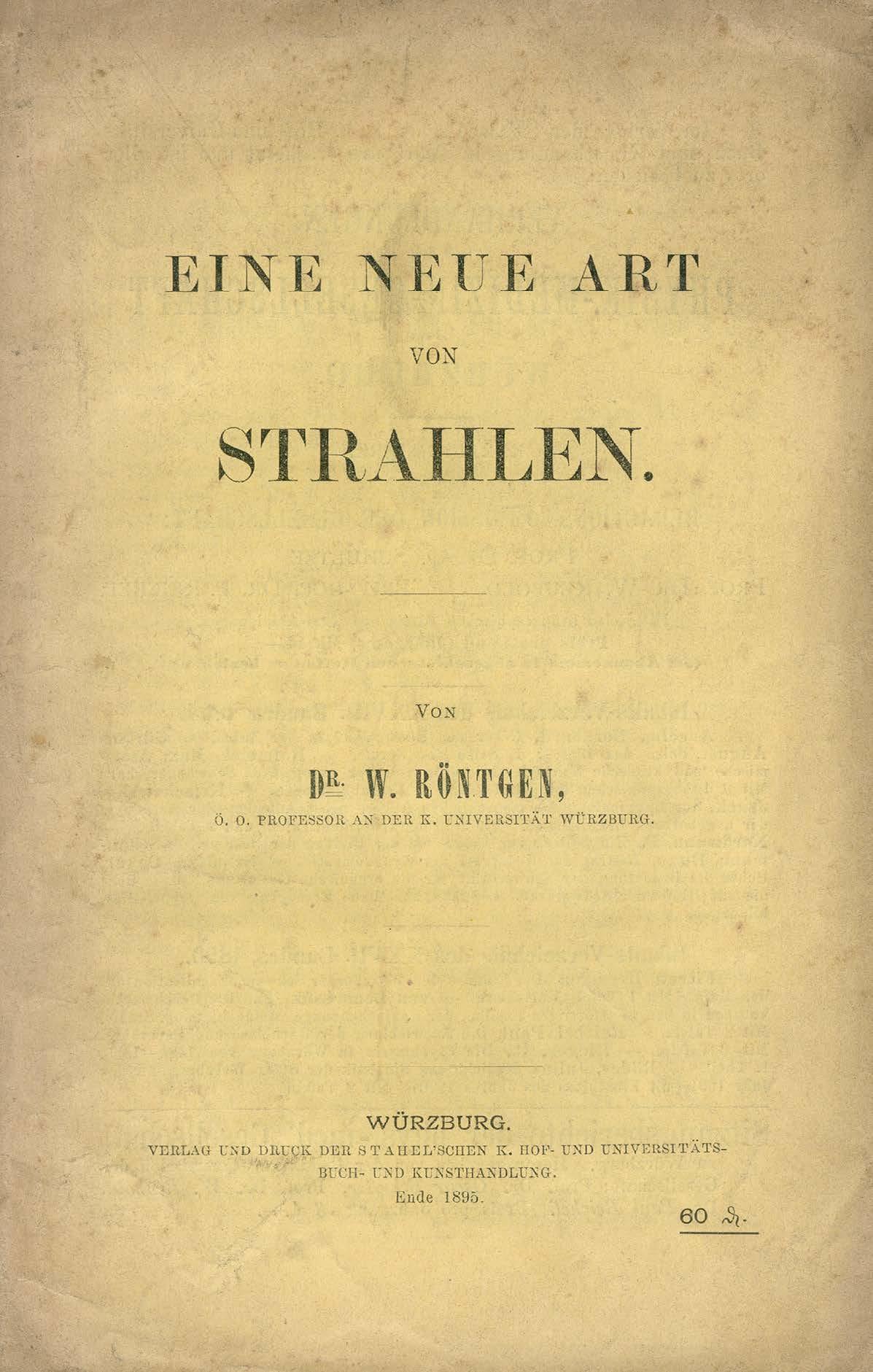 EINE NEUE ART
VON
STRAHLEN.

VON

DR. W. RÖNTGEN,
Ö. O. PROFESSOR AN DER K. UNIVERSITÄT WÜRZBURG.

WÜRZBURG.
VERLAG UND DRUCK DER STAHEL'SCHEN K. HOF- UND UNIVERSITÄTS-BUCH- UND KUNSTHANDLUNG.
Ende 1895.

60 ₰.